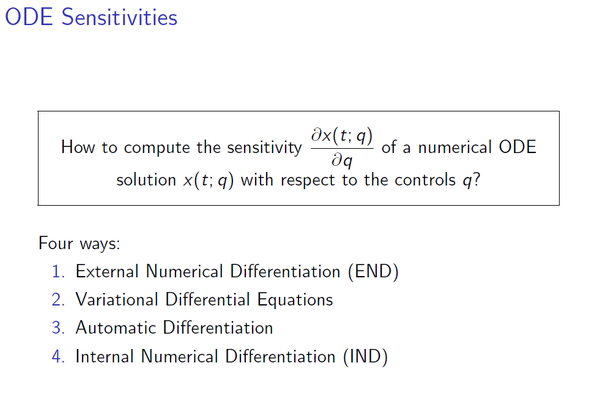 ODE Sensitivities

How to compute the sensitivity $\frac{\partial x(t;q)}{\partial q}$ of a numerical ODE solution $x(t;q)$ with respect to the controls $q$?

Four ways:
1. External Numerical Differentiation (END)
2. Variational Differential Equations
3. Automatic Differentiation
4. Internal Numerical Differentiation (IND)